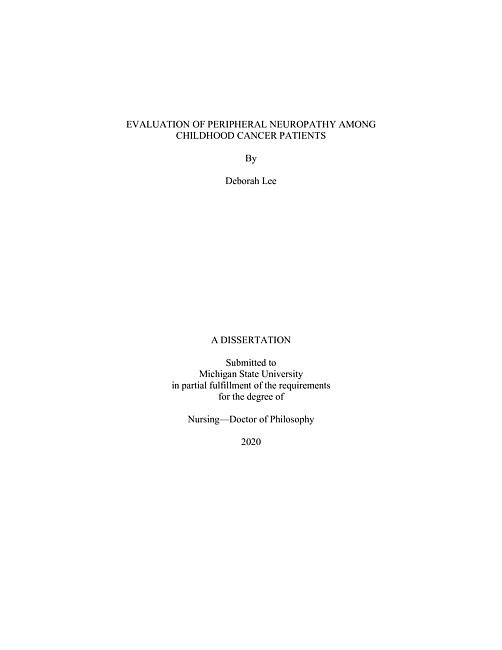 EVALUATION OF PERIPHERAL NEUROPATHY AMONG CHILDHOOD CANCER PATIENTS

By

Deborah Lee

A DISSERTATION

Submitted to
Michigan State University
in partial fulfillment of the requirements
for the degree of

Nursing—Doctor of Philosophy

2020